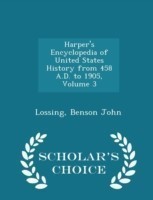 Harper's Encyclopedia of United States History from 458 A.D. to 1905, Volume 3

Lossing, Benson John

SCHOLAR'S CHOICE